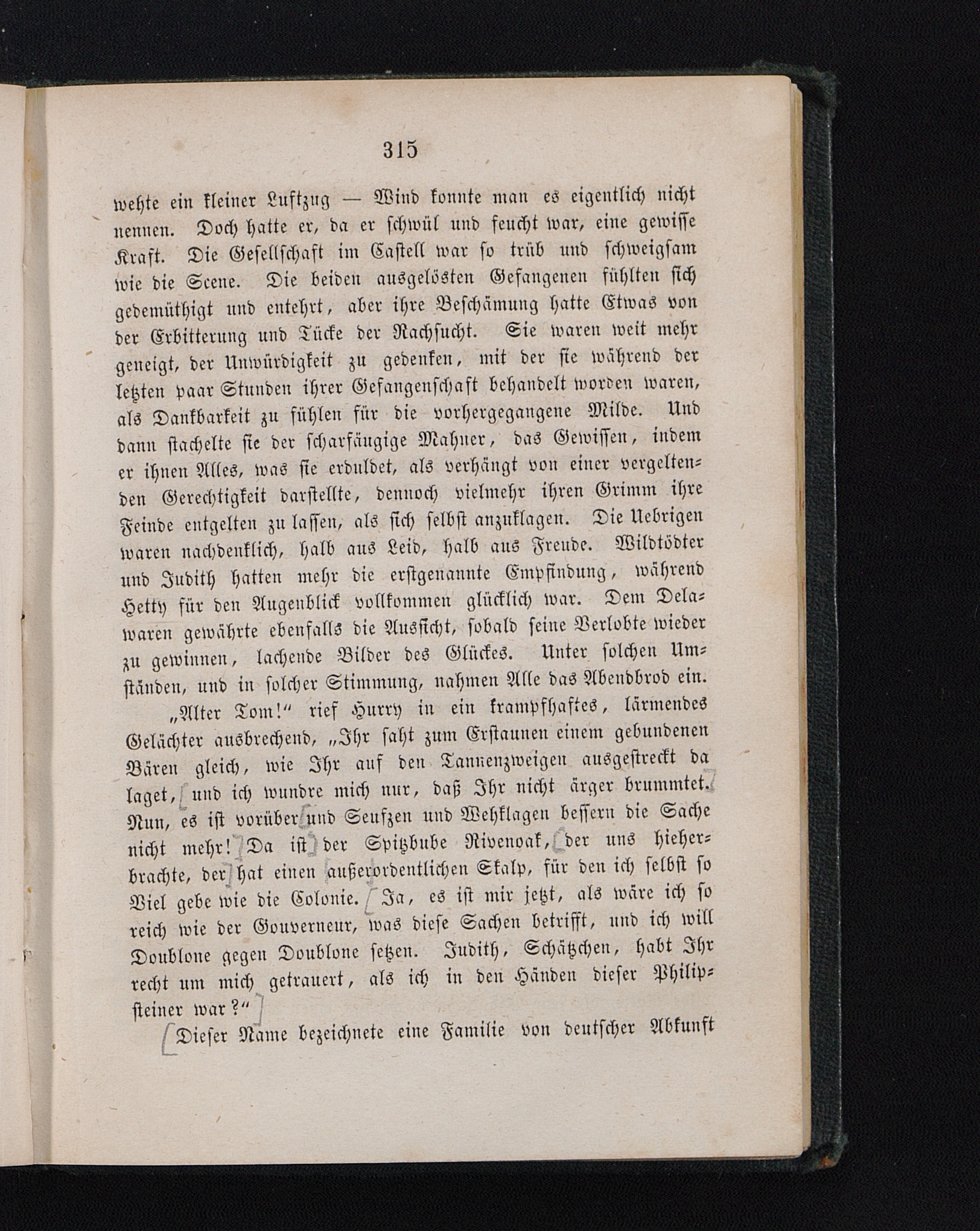 315

wehte ein kleiner Luftzug — Wind konnte man es eigentlich nicht nennen. Doch hatte er, da er schwül und feucht war, eine gewisse Kraft. Die Gesellschaft im Castell war so trüb und schweigsam wie die Scene. Die beiden ausgelösten Gefangenen fühlten sich gedemüthigt und entehrt, aber ihre Beschämung hatte Etwas von der Erbitterung und Tücke der Rachsucht. Sie waren weit mehr geneigt, der Unwürdigkeit zu gedenken, mit der sie während der letzten paar Stunden ihrer Gefangenschaft behandelt worden waren, als Dankbarkeit zu fühlen für die vorhergegangene Milde. Und dann stachelte sie der scharfäugige Mahner, das Gewissen, indem er ihnen Alles, was sie erduldet, als verhängt von einer vergeltenden Gerechtigkeit darstellte, dennoch vielmehr ihren Grimm ihre Feinde entgelten zu lassen, als sich selbst anzuklagen. Die Uebrigen waren nachdenklich, halb aus Leid, halb aus Freude. Wildtödter und Judith hatten mehr die erstgenannte Empfindung, während Hetty für den Augenblick vollkommen glücklich war. Dem Delawaren gewährte ebenfalls die Aussicht, sobald seine Verlobte wieder zu gewinnen, lachende Bilder des Glückes. Unter solchen Umständen, und in solcher Stimmung, nahmen Alle das Abendbrod ein.

„Alter Tom!“ rief Hurry in ein krampfhaftes, lärmendes Gelächter ausbrechend, „Ihr saht zum Erstaunen einem gebundenen Bären gleich, wie Ihr auf den Tannenzweigen ausgestreckt da laget, und ich wundre mich nur, daß Ihr nicht ärger brummtet. Nun, es ist vorüber und Seufzen und Wehklagen bessern die Sache nicht mehr! Da ist der Spitzbube Rivenoak, der uns hieherbrachte, der hat einen außerordentlichen Skalp, für den ich selbst so Viel gebe wie die Colonie. Ja, es ist mir jetzt, als wäre ich so reich wie der Gouverneur, was diese Sachen betrifft, und ich will Doublone gegen Doublone setzen. Judith, Schätzchen, habt Ihr recht um mich getrauert, als ich in den Händen dieser Philipsteiner war?“

Dieser Name bezeichnete eine Familie von deutscher Abkunft